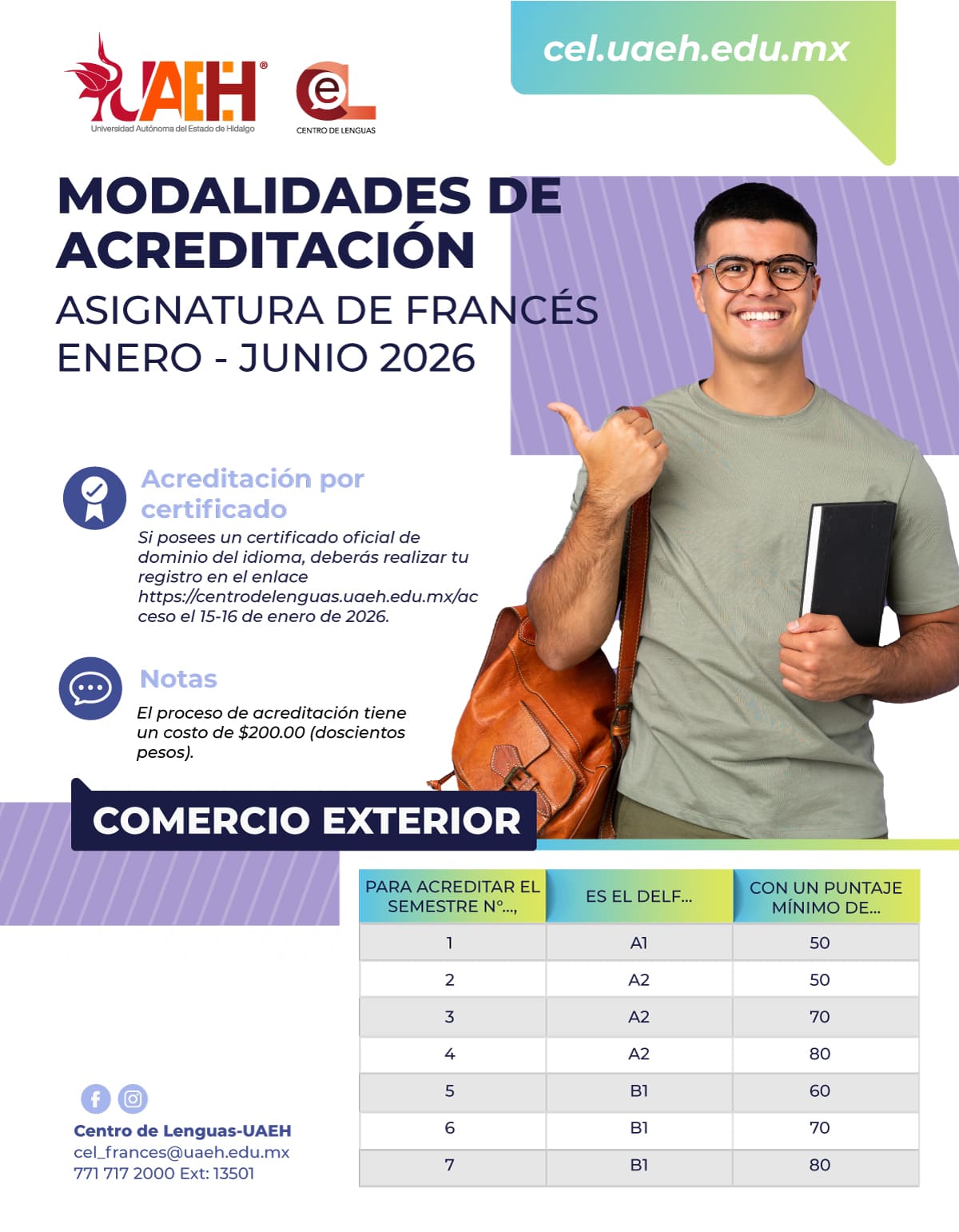 UAEH®
Universidad Autónoma del Estado de Hidalgo

CeL
CENTRO DE LENGUAS

cel.uaeh.edu.mx

MODALIDADES DE ACREDITACIÓN

ASIGNATURA DE FRANCÉS
ENERO - JUNIO 2026

Acreditación por certificado

Si posees un certificado oficial de dominio del idioma, deberás realizar tu registro en el enlace https://centrodelenguas.uaeh.edu.mx/acceso el 15-16 de enero de 2026.

Notas

El proceso de acreditación tiene un costo de $200.00 (doscientos pesos).

COMERCIO EXTERIOR

| PARA ACREDITAR EL SEMESTRE N°..., | ES EL DELF... | CON UN PUNTAJE MÍNIMO DE... |
|---|---|---|
| 1 | A1 | 50 |
| 2 | A2 | 50 |
| 3 | A2 | 70 |
| 4 | A2 | 80 |
| 5 | B1 | 60 |
| 6 | B1 | 70 |
| 7 | B1 | 80 |

Centro de Lenguas-UAEH
cel_frances@uaeh.edu.mx
771 717 2000 Ext: 13501